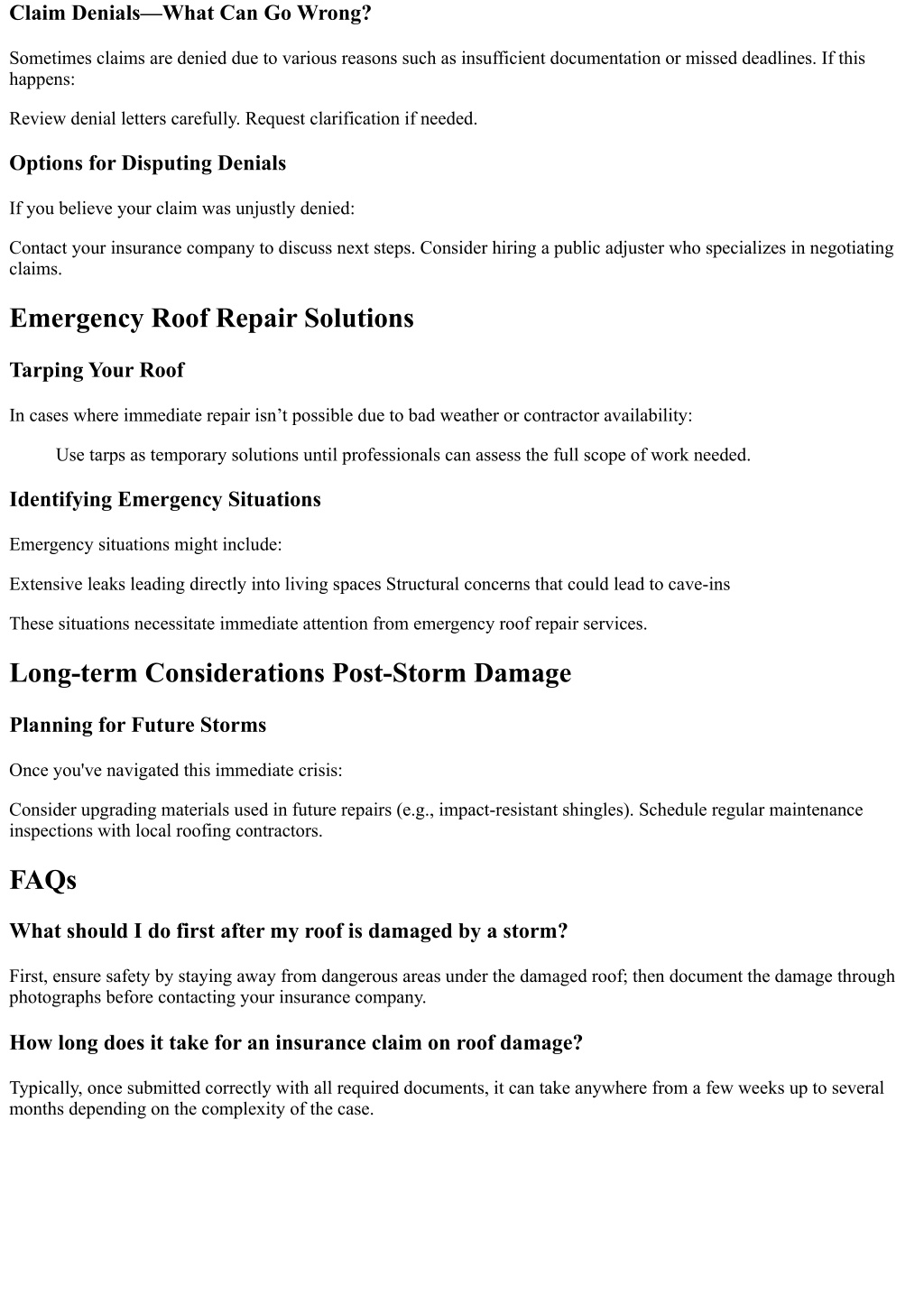 Claim Denials—What Can Go Wrong?

Sometimes claims are denied due to various reasons such as insufficient documentation or missed deadlines. If this happens:

Review denial letters carefully. Request clarification if needed.

Options for Disputing Denials

If you believe your claim was unjustly denied:

Contact your insurance company to discuss next steps. Consider hiring a public adjuster who specializes in negotiating claims.

Emergency Roof Repair Solutions

Tarping Your Roof

In cases where immediate repair isn’t possible due to bad weather or contractor availability:

Use tarps as temporary solutions until professionals can assess the full scope of work needed.

Identifying Emergency Situations

Emergency situations might include:

Extensive leaks leading directly into living spaces Structural concerns that could lead to cave-ins

These situations necessitate immediate attention from emergency roof repair services.

Long-term Considerations Post-Storm Damage

Planning for Future Storms

Once you've navigated this immediate crisis:

Consider upgrading materials used in future repairs (e.g., impact-resistant shingles). Schedule regular maintenance inspections with local roofing contractors.

FAQs

What should I do first after my roof is damaged by a storm?

First, ensure safety by staying away from dangerous areas under the damaged roof; then document the damage through photographs before contacting your insurance company.

How long does it take for an insurance claim on roof damage?

Typically, once submitted correctly with all required documents, it can take anywhere from a few weeks up to several months depending on the complexity of the case.